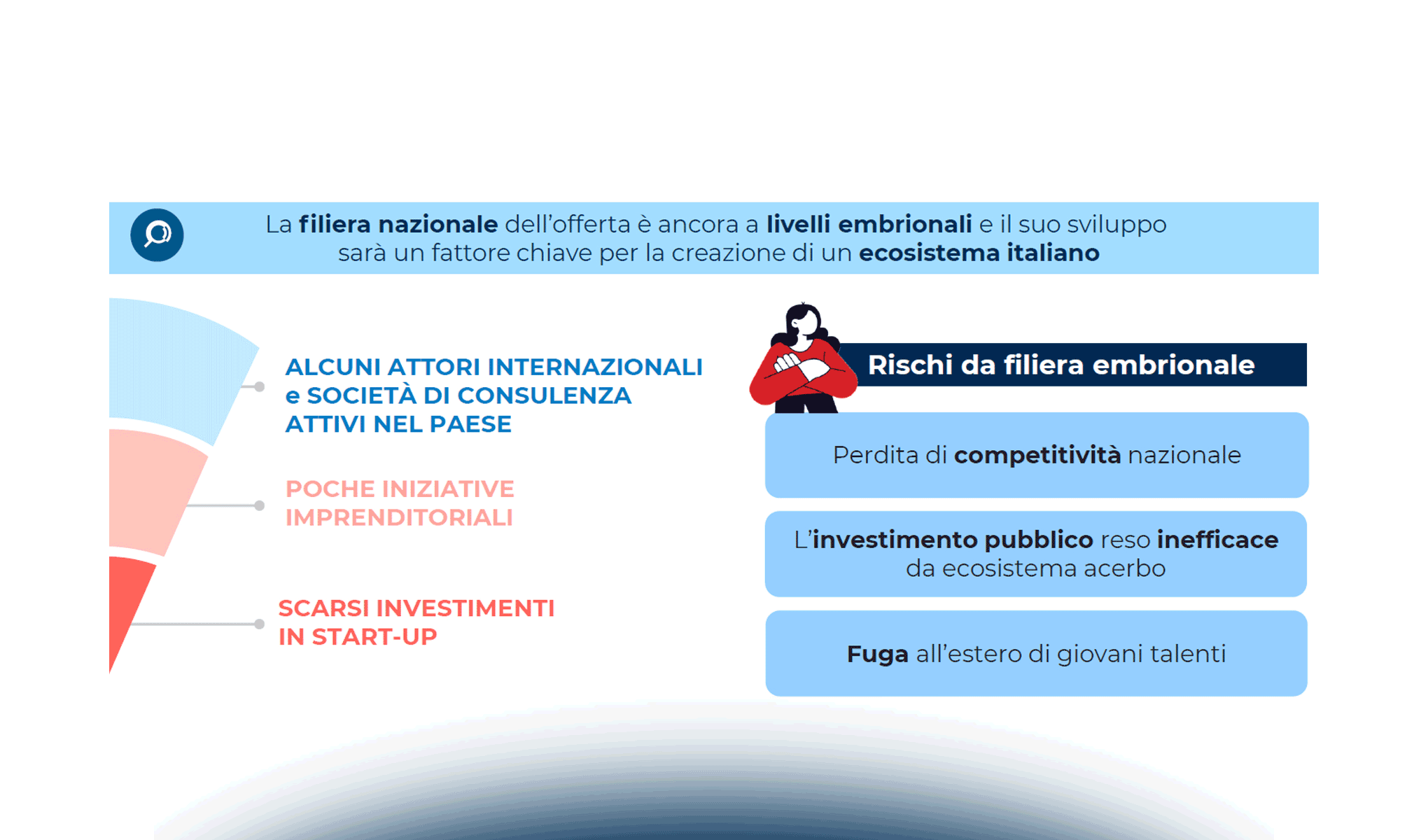 La filiera nazionale dell'offerta è ancora a livelli embrionali e il suo sviluppo sarà un fattore chiave per la creazione di un ecosistema italiano

ALCUNI ATTORI INTERNAZIONALI e SOCIETÀ DI CONSULENZA ATTIVI NEL PAESE

POCHE INIZIATIVE IMPRENDITORIALI

SCARSI INVESTIMENTI IN START-UP

Rischi da filiera embrionale

Perdita di competitività nazionale

L'investimento pubblico reso inefficace da ecosistema acerbo

Fuga all'estero di giovani talenti